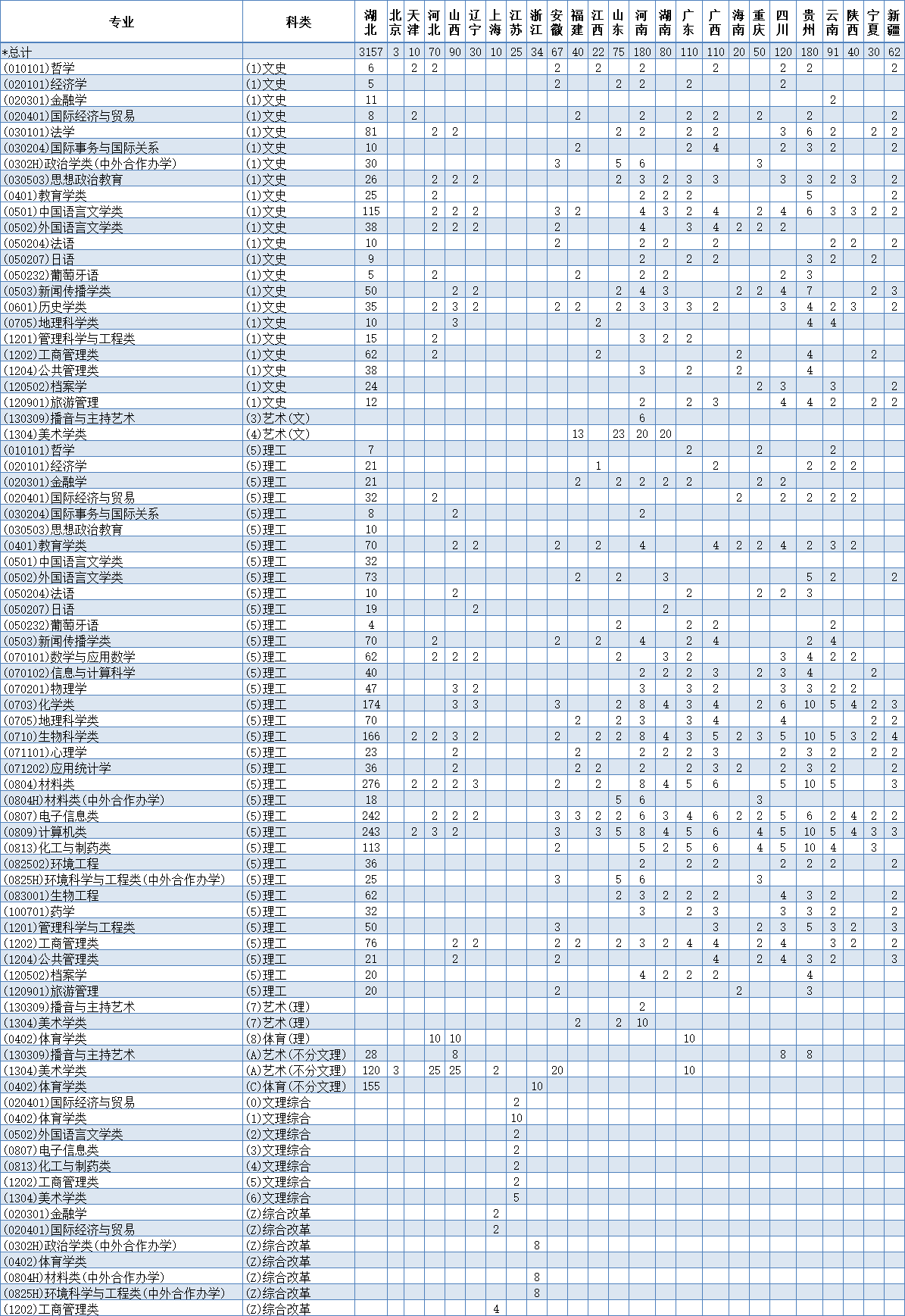 | 专业 | 科类 | 湖北 | 北京 | 天津 | 河北 | 山西 | 辽宁 | 上海 | 江苏 | 浙江 | 安徽 | 福建 | 江西 | 山东 | 河南 | 湖南 | 广东 | 广西 | 海南 | 重庆 | 四川 | 贵州 | 云南 | 陕西 | 宁夏 | 新疆 |
|---|---|---|---|---|---|---|---|---|---|---|---|---|---|---|---|---|---|---|---|---|---|---|---|---|---|---|
| *总计 | | 3157 | 3 | 10 | 70 | 90 | 30 | 10 | 25 | 34 | 67 | 40 | 22 | 75 | 180 | 80 | 110 | 110 | 20 | 50 | 120 | 180 | 91 | 40 | 30 | 62 |
| (010101)哲学 | (1)文史 | 6 | | 2 | 2 | | | | | | 2 | | 2 | | 2 | | | 2 | | | 2 | 2 | | | | 2 |
| (020101)经济学 | (1)文史 | 5 | | | | | | | | | 2 | | | 2 | 2 | | 2 | | | | 2 | | | | | |
| (020301)金融学 | (1)文史 | 11 | | | | | | | | | | | | | | | | | | | | | 2 | | | |
| (020401)国际经济与贸易 | (1)文史 | 8 | | 2 | | | | | | | | 2 | | | 2 | | 2 | 2 | | 2 | | 2 | | | | 2 |
| (030101)法学 | (1)文史 | 81 | | | 2 | 2 | | | | | | | | 2 | 2 | | 2 | 2 | | | 3 | 6 | 2 | | 2 | 2 |
| (030204)国际事务与国际关系 | (1)文史 | 10 | | | | | | | | | | 2 | | | | | 2 | 4 | | | 2 | 3 | 2 | | | 2 |
| (0302H)政治学类(中外合作办学) | (1)文史 | 30 | | | | | | | | | 3 | | | 5 | 6 | | | | | 3 | | | | | | |
| (030503)思想政治教育 | (1)文史 | 26 | | | 2 | 2 | 2 | | | | | | | 2 | 3 | 2 | 3 | 3 | | | 3 | 3 | 2 | 3 | | 2 |
| (0401)教育学类 | (1)文史 | 25 | | | 2 | | | | | | | | | | 2 | 2 | 2 | | | | | 5 | | | | 2 |
| (0501)中国语言文学类 | (1)文史 | 115 | | | 2 | 2 | 2 | | | | 3 | 2 | | | 4 | 3 | 2 | 4 | | 2 | 4 | 6 | 3 | 3 | 2 | 2 |
| (0502)外国语言文学类 | (1)文史 | 38 | | | 2 | 2 | 2 | | | | 2 | | | | 4 | | 3 | 4 | 2 | 2 | 2 | | | | | |
| (050204)法语 | (1)文史 | 10 | | | | | | | | | 2 | | | | 2 | 2 | | 2 | | | | | 2 | 2 | | 2 |
| (050207)日语 | (1)文史 | 9 | | | | | | | | | | | | | 2 | | 2 | 2 | | | | 3 | 2 | | 2 | |
| (050232)葡萄牙语 | (1)文史 | 5 | | | 2 | | | | | | | 2 | | | 2 | 2 | | | | | 2 | 3 | | | | |
| (0503)新闻传播学类 | (1)文史 | 50 | | | | 2 | 2 | | | | | | | 2 | 4 | 3 | | | 2 | 2 | 4 | 7 | | | 2 | 3 |
| (0601)历史学类 | (1)文史 | 35 | | | 2 | 3 | 2 | | | | 2 | 2 | | 2 | 3 | 3 | 3 | 2 | | | 3 | 4 | 2 | 3 | | 2 |
| (0705)地理科学类 | (1)文史 | 10 | | | | 3 | | | | | | | 2 | | | | | | | | | 4 | 4 | | | |
| (1201)管理科学与工程类 | (1)文史 | 15 | | | 2 | | | | | | | | | | 3 | 2 | 2 | | | | | | | | | |
| (1202)工商管理类 | (1)文史 | 62 | | | 2 | | | | | | | | 2 | | | | | | 2 | | | 4 | | | 2 | |
| (1204)公共管理类 | (1)文史 | 38 | | | | | | | | | | | | | 3 | | 2 | | 2 | | | 4 | | | | |
| (120502)档案学 | (1)文史 | 24 | | | | | | | | | | | | | | | | | | 2 | 3 | | 3 | | | 2 |
| (120901)旅游管理 | (1)文史 | 12 | | | | | | | | | | | | | 2 | | 2 | 3 | | | 4 | 4 | 2 | | 2 | 2 |
| (130309)播音与主持艺术 | (3)艺术(文) | | | | | | | | | | | | | | 6 | | | | | | | | | | | |
| (1304)美术学类 | (4)艺术(文) | | | | | | | | | | | 13 | | 23 | 20 | 20 | | | | | | | | | | |
| (010101)哲学 | (5)理工 | 7 | | | | | | | | | | | | | | | 2 | | | 2 | | | 2 | | | |
| (020101)经济学 | (5)理工 | 21 | | | | | | | | | | | 1 | | | | | 2 | | | | 2 | 2 | 2 | | |
| (020301)金融学 | (5)理工 | 21 | | | | | | | | | | 2 | | 2 | 2 | 2 | 2 | | | 2 | 2 | | | | | |
| (020401)国际经济与贸易 | (5)理工 | 32 | | | 2 | | | | | | | | | | | | | | 2 | | 2 | 2 | 2 | 2 | | |
| (030204)国际事务与国际关系 | (5)理工 | 8 | | | | 2 | | | | | | | | | 2 | | | | | | | | | | | |
| (030503)思想政治教育 | (5)理工 | 10 | | | | | | | | | | | | | | | | | | | | | | | | |
| (0401)教育学类 | (5)理工 | 70 | | | | 2 | 2 | | | | 2 | | 2 | | 4 | | | 4 | 2 | 2 | 4 | 2 | 3 | 2 | | |
| (0501)中国语言文学类 | (5)理工 | 32 | | | | | | | | | | | | | | | | | | | | | | | | |
| (0502)外国语言文学类 | (5)理工 | 73 | | | | | | | | | | 2 | | 2 | | 3 | | | | | | 5 | 2 | | | 2 |
| (050204)法语 | (5)理工 | 10 | | | | 2 | | | | | | | | | | | 2 | | | 2 | 2 | 3 | | | | |
| (050207)日语 | (5)理工 | 19 | | | | | 2 | | | | | | | | | 2 | | | | | | | | | | |
| (050232)葡萄牙语 | (5)理工 | 4 | | | | | | | | | | | | 2 | | | 2 | 2 | | | | | 2 | | | |
| (0503)新闻传播学类 | (5)理工 | 70 | | | 2 | | | | | | 2 | | 2 | | 4 | | 2 | 4 | | | | 2 | 4 | | | |
| (070101)数学与应用数学 | (5)理工 | 62 | | | 2 | 2 | 2 | | | | | | | 2 | | 3 | 2 | | | | 3 | 4 | 2 | 2 | | |
| (070102)信息与计算科学 | (5)理工 | 40 | | | | | | | | | | | | | 2 | 2 | 2 | 3 | | 2 | 3 | 4 | | | 2 | |
| (070201)物理学 | (5)理工 | 47 | | | | 3 | 2 | | | | | | | | 3 | | 3 | 2 | | | 3 | 3 | 2 | 2 | | |
| (0703)化学类 | (5)理工 | 174 | | | | 3 | 3 | | | | 3 | | | 2 | 8 | 4 | 3 | 4 | | 2 | 6 | 10 | 5 | 4 | 2 | 3 |
| (0705)地理科学类 | (5)理工 | 70 | | | | | | | | | | 2 | | 2 | 3 | | 3 | 4 | | | 4 | | | | 2 | 2 |
| (0710)生物科学类 | (5)理工 | 166 | | 2 | 2 | 3 | 2 | | | | 2 | | 2 | 2 | 8 | 4 | 3 | 5 | 2 | 3 | 5 | 10 | 5 | 3 | 2 | 4 |
| (071101)心理学 | (5)理工 | 23 | | | | 2 | | | | | | 2 | | | 2 | 2 | 2 | 3 | | | 2 | 3 | 2 | | 2 | 2 |
| (071202)应用统计学 | (5)理工 | 36 | | | | 2 | | | | | | 2 | 2 | | 2 | | 2 | 3 | 2 | | 2 | 3 | 2 | | | 2 |
| (0804)材料类 | (5)理工 | 276 | | 2 | 2 | 2 | 3 | | | | 2 | | 2 | | 8 | 4 | 5 | 6 | | | 5 | 10 | 5 | | | 3 |
| (0804H)材料类(中外合作办学) | (5)理工 | 18 | | | | | | | | | | | | 5 | 6 | | | | | 3 | | | | | | |
| (0807)电子信息类 | (5)理工 | 242 | | | 2 | 2 | 2 | | | | 3 | 3 | 2 | 2 | 6 | 3 | 4 | 6 | 2 | 2 | 5 | 6 | 2 | 4 | 2 | 2 |
| (0809)计算机类 | (5)理工 | 243 | | 2 | 3 | 2 | | | | | 3 | | 3 | 5 | 8 | 4 | 5 | 6 | | 4 | 5 | 10 | 5 | 4 | 3 | 3 |
| (0813)化工与制药类 | (5)理工 | 113 | | | | | | | | | 2 | | | | 5 | 2 | 5 | 6 | | 4 | 5 | 10 | 4 | | 3 | |
| (082502)环境工程 | (5)理工 | 36 | | | | | | | | | | | | | 2 | | 2 | 2 | | | 2 | 2 | 2 | | | 2 |
| (0825H)环境科学与工程类(中外合作办学) | (5)理工 | 25 | | | | | | | | | 3 | | | 5 | 6 | | | | | 3 | | | | | | |
| (083001)生物工程 | (5)理工 | 62 | | | | | | | | | | | | 2 | 3 | 2 | 2 | 2 | | | 4 | 3 | 2 | | | 2 |
| (100701)药学 | (5)理工 | 32 | | | | | | | | | | | | | 3 | | 2 | 3 | | | 3 | 3 | 2 | | | 2 |
| (1201)管理科学与工程类 | (5)理工 | 50 | | | | | | | | | 3 | | | | | | | 3 | | 2 | 3 | 5 | 3 | 2 | | 3 |
| (1202)工商管理类 | (5)理工 | 76 | | | | 2 | 2 | | | | 2 | 2 | | 2 | 3 | 2 | 4 | 4 | | 2 | 4 | | 3 | 2 | | 2 |
| (1204)公共管理类 | (5)理工 | 21 | | | | 2 | | | | | 2 | | | | | | | 4 | | 2 | 4 | 3 | 2 | | | 3 |
| (120502)档案学 | (5)理工 | 20 | | | | | | | | | | | | | 4 | 2 | 2 | 2 | | | | 4 | | | | |
| (120901)旅游管理 | (5)理工 | 20 | | | | | | | | | 2 | | | | | | | | 2 | | | 3 | | | | |
| (130309)播音与主持艺术 | (7)艺术(理) | | | | | | | | | | | | | | 2 | | | | | | | | | | | |
| (1304)美术学类 | (7)艺术(理) | | | | | | | | | | | 2 | | 2 | 10 | | | | | | | | | | | |
| (0402)体育学类 | (8)体育(理) | | | | 10 | 10 | | | | | | | | | | | 10 | | | | | | | | | |
| (130309)播音与主持艺术 | (A)艺术(不分文理) | 28 | | | | 8 | | | | | | | | | | | | | | | 8 | 8 | | | | |
| (1304)美术学类 | (A)艺术(不分文理) | 120 | 3 | | 25 | 25 | | 2 | | | 20 | | | | | | 10 | | | | | | | | | |
| (0402)体育学类 | (C)体育(不分文理) | 155 | | | | | | | | 10 | | | | | | | | | | | | | | | | |
| (020401)国际经济与贸易 | (0)文理综合 | | | | | | | | 2 | | | | | | | | | | | | | | | | | |
| (0402)体育学类 | (1)文理综合 | | | | | | | | 10 | | | | | | | | | | | | | | | | | |
| (0502)外国语言文学类 | (2)文理综合 | | | | | | | | 2 | | | | | | | | | | | | | | | | | |
| (0807)电子信息类 | (3)文理综合 | | | | | | | | 2 | | | | | | | | | | | | | | | | | |
| (0813)化工与制药类 | (4)文理综合 | | | | | | | | 2 | | | | | | | | | | | | | | | | | |
| (1202)工商管理类 | (5)文理综合 | | | | | | | | 2 | | | | | | | | | | | | | | | | | |
| (1304)美术学类 | (6)文理综合 | | | | | | | | 5 | | | | | | | | | | | | | | | | | |
| (020301)金融学 | (Z)综合改革 | | | | | | | 2 | | | | | | | | | | | | | | | | | | |
| (020401)国际经济与贸易 | (Z)综合改革 | | | | | | | 2 | | | | | | | | | | | | | | | | | | |
| (0302H)政治学类(中外合作办学) | (Z)综合改革 | | | | | | | | | 8 | | | | | | | | | | | | | | | | |
| (0402)体育学类 | (Z)综合改革 | | | | | | | | | | | | | | | | | | | | | | | | | |
| (0804H)材料类(中外合作办学) | (Z)综合改革 | | | | | | | | | 8 | | | | | | | | | | | | | | | | |
| (0825H)环境科学与工程类(中外合作办学) | (Z)综合改革 | | | | | | | | | 8 | | | | | | | | | | | | | | | | |
| (1202)工商管理类 | (Z)综合改革 | | | | | | | 4 | | | | | | | | | | | | | | | | | | |